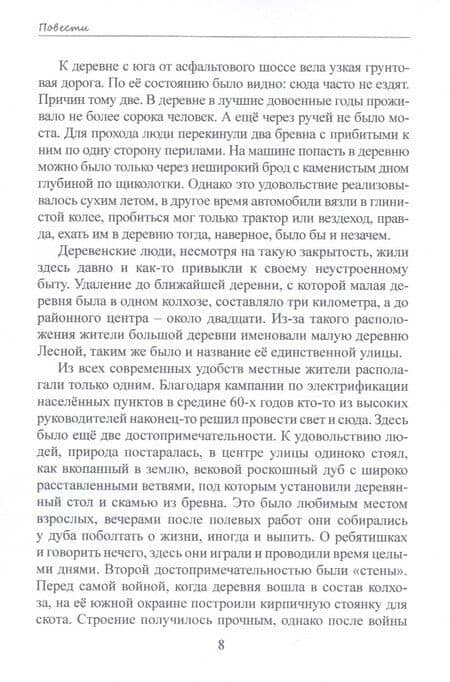 Повести

К деревне с юга от асфальтового шоссе вела узкая грунтовая дорога. По её состоянию было видно: сюда часто не ездят. Причин тому две. В деревне в лучшие довоенные годы проживало не более сорока человек. А ещё через ручей не было моста. Для прохода люди перекинули два бревна с прибитыми к ним по одну сторону перилами. На машине попасть в деревню можно было только через неширокий брод с каменистым дном глубиной по щиколотки. Однако это удовольствие реализовывалось сухим летом, в другое время автомобили вязли в глинистой колее, пробиться мог только трактор или вездеход, правда, ехать им в деревню тогда, наверное, было бы и незачем.

Деревенские люди, несмотря на такую закрытость, жили здесь давно и как-то привыкли к своему неустроенному быту. Удаление до ближайшей деревни, с которой малая деревня была в одном колхозе, составляло три километра, а до районного центра – около двадцати. Из-за такого расположения жители большой деревни именовали малую деревню Лесной, таким же было и название её единственной улицы.

Из всех современных удобств местные жители располагали только одним. Благодаря кампании по электрификации населённых пунктов в средине 60-х годов кто-то из высоких руководителей наконец-то решил провести свет и сюда. Здесь было ещё две достопримечательности. К удовольствию людей, природа постаралась, в центре улицы одиноко стоял, как вкопанный в землю, вековой роскошный дуб с широко расставленными ветвями, под которым установили деревянный стол и скамью из бревна. Это было любимым местом взрослых, вечерами после полевых работ они собирались у дуба поболтать о жизни, иногда и выпить. О ребятишках и говорить нечего, здесь они играли и проводили время целыми днями. Второй достопримечательностью были «стены». Перед самой войной, когда деревня вошла в состав колхоза, на её южной окраине построили кирпичную стоянку для скота. Строение получилось прочным, однако после войны

8